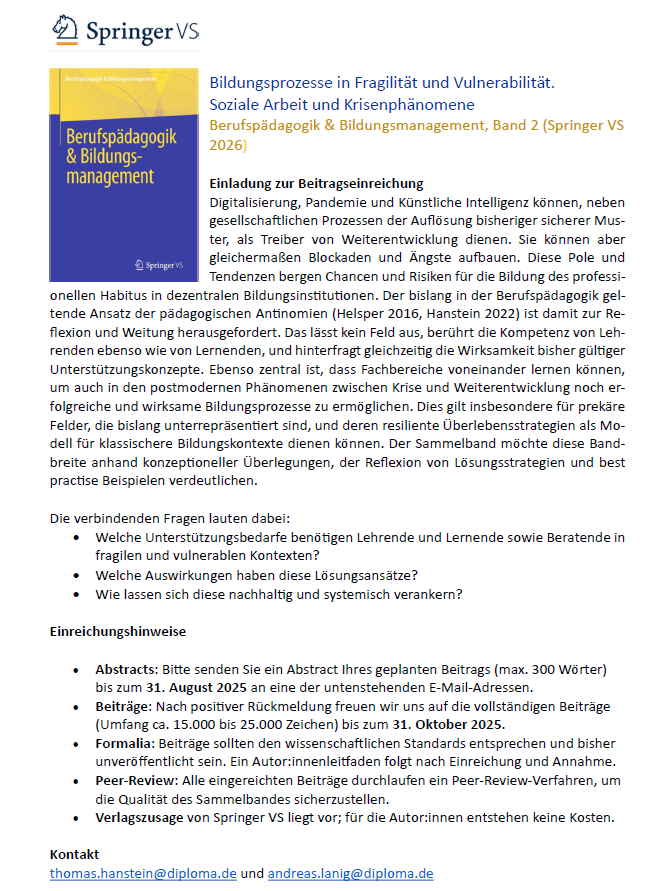 Springer VS

Berufspädagogik & Bildungsmanagement

Berufspädagogik & Bildungsmanagement

Springer VS

Bildungsprozesse in Fragilität und Vulnerabilität. Soziale Arbeit und Krisenphänomene
Berufspädagogik & Bildungsmanagement, Band 2 (Springer VS 2026)

Einladung zur Beitragseinreichung
Digitalisierung, Pandemie und Künstliche Intelligenz können, neben gesellschaftlichen Prozessen der Auflösung bisheriger sicherer Muster, als Treiber von Weiterentwicklung dienen. Sie können aber gleichermaßen Blockaden und Ängste aufbauen. Diese Pole und Tendenzen bergen Chancen und Risiken für die Bildung des professionellen Habitus in dezentralen Bildungsinstitutionen. Der bislang in der Berufspädagogik geltende Ansatz der pädagogischen Antinomien (Helsper 2016, Hanstein 2022) ist damit zur Reflexion und Weitung herausgefordert. Das lässt kein Feld aus, berührt die Kompetenz von Lehrenden ebenso wie von Lernenden, und hinterfragt gleichzeitig die Wirksamkeit bisher gültiger Unterstützungskonzepte. Ebenso zentral ist, dass Fachbereiche voneinander lernen können, um auch in den postmodernen Phänomenen zwischen Krise und Weiterentwicklung noch erfolgreiche und wirksame Bildungsprozesse zu ermöglichen. Dies gilt insbesondere für prekäre Felder, die bislang unterrepräsentiert sind, und deren resiliente Überlebensstrategien als Modell für klassischere Bildungskontexte dienen können. Der Sammelband möchte diese Bandbreite anhand konzeptioneller Überlegungen, der Reflexion von Lösungsstrategien und best practise Beispielen verdeutlichen.

Die verbindenden Fragen lauten dabei:
• Welche Unterstützungsbedarfe benötigen Lehrende und Lernende sowie Beratende in fragilen und vulnerablen Kontexten?
• Welche Auswirkungen haben diese Lösungsansätze?
• Wie lassen sich diese nachhaltig und systemisch verankern?

Einreichungshinweise

• Abstracts: Bitte senden Sie ein Abstract Ihres geplanten Beitrags (max. 300 Wörter) bis zum 31. August 2025 an eine der untenstehenden E-Mail-Adressen.
• Beiträge: Nach positiver Rückmeldung freuen wir uns auf die vollständigen Beiträge (Umfang ca. 15.000 bis 25.000 Zeichen) bis zum 31. Oktober 2025.
• Formalia: Beiträge sollten den wissenschaftlichen Standards entsprechen und bisher unveröffentlicht sein. Ein Autor:innenleitfaden folgt nach Einreichung und Annahme.
• Peer-Review: Alle eingereichten Beiträge durchlaufen ein Peer-Review-Verfahren, um die Qualität des Sammelbandes sicherzustellen.
• Verlagszusage von Springer VS liegt vor; für die Autor:innen entstehen keine Kosten.

Kontakt
thomas.hanstein@diploma.de und andreas.lanig@diploma.de